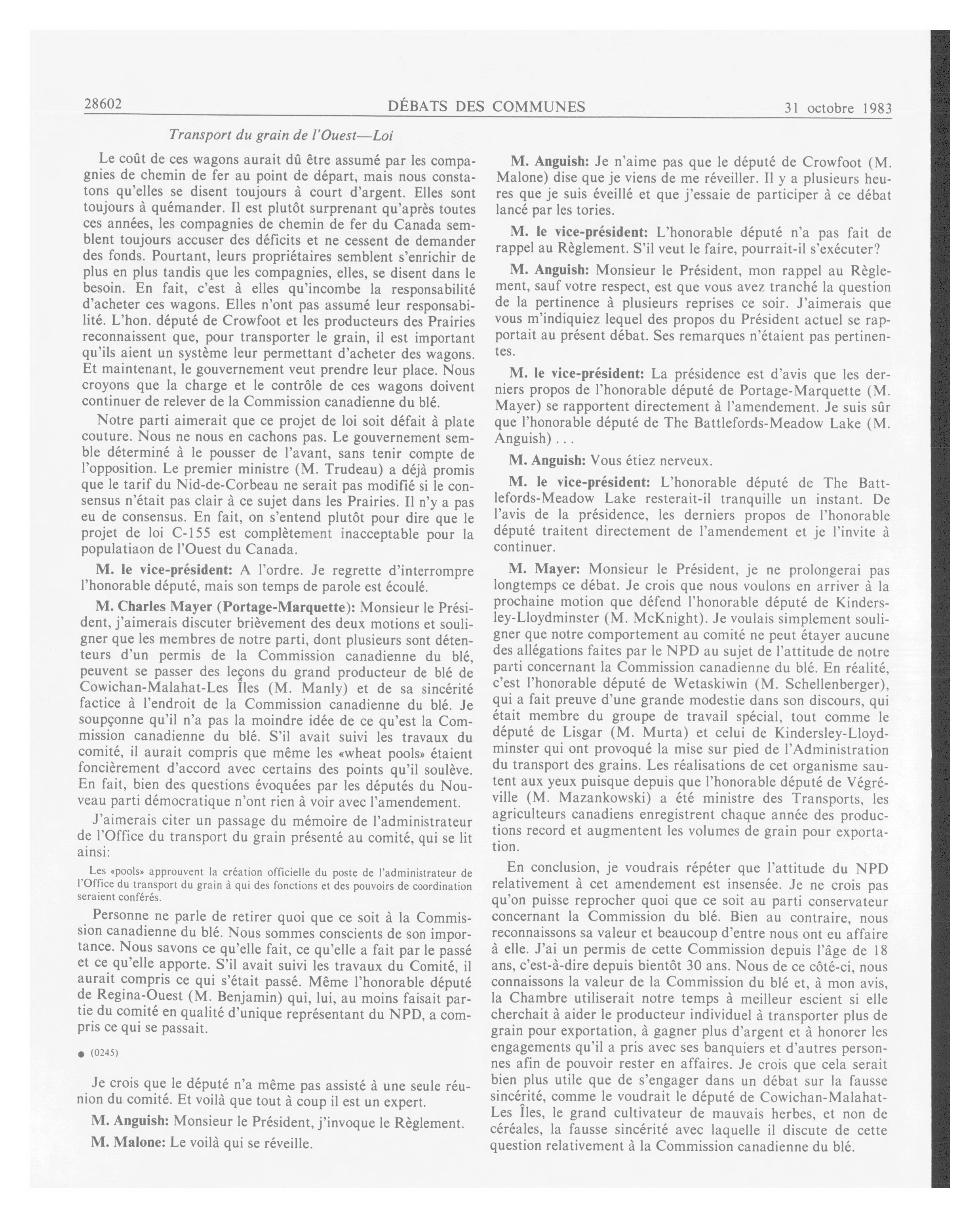 28602 DÉBATS DES COMMUNES 31 octobre 1983

Transport du grain de l'Ouest—Loi

Le coût de ces wagons aurait dû être assumé par les compagnies de chemin de fer au point de départ, mais nous constatons qu'elles se disent toujours à court d'argent. Elles sont toujours à quémander. Il est plutôt surprenant qu'après toutes ces années, les compagnies de chemin de fer du Canada semblent toujours accuser des déficits et ne cessent de demander des fonds. Pourtant, leurs propriétaires semblent s'enrichir de plus en plus tandis que les compagnies, elles, se disent dans le besoin. En fait, c'est à elles qu'incombe la responsabilité d'acheter ces wagons. Elles n'ont pas assumé leur responsabilité. L'hon. député de Crowfoot et les producteurs des Prairies reconnaissent que, pour transporter le grain, il est important qu'ils aient un système leur permettant d'acheter des wagons. Et maintenant, le gouvernement veut prendre leur place. Nous croyons que la charge et le contrôle de ces wagons doivent continuer de relever de la Commission canadienne du blé.

Notre parti aimerait que ce projet de loi soit défait à plate couture. Nous ne nous en cachons pas. Le gouvernement semble déterminé à le pousser de l'avant, sans tenir compte de l'opposition. Le premier ministre (M. Trudeau) a déjà promis que le tarif du Nid-de-Corbeau ne serait pas modifié si le consensus n'était pas clair à ce sujet dans les Prairies. Il n'y a pas eu de consensus. En fait, on s'entend plutôt pour dire que le projet de loi C-155 est complètement inacceptable pour la populatiaon de l'Ouest du Canada.

M. le vice-président: A l'ordre. Je regrette d'interrompre l'honorable député, mais son temps de parole est écoulé.

M. Charles Mayer (Portage-Marquette): Monsieur le Président, j'aimerais discuter brièvement des deux motions et souligner que les membres de notre parti, dont plusieurs sont détenteurs d'un permis de la Commission canadienne du blé, peuvent se passer des leçons du grand producteur de blé de Cowichan-Malahat-Les Îles (M. Manly) et de sa sincérité factice à l'endroit de la Commission canadienne du blé. Je soupçonne qu'il n'a pas la moindre idée de ce qu'est la Commission canadienne du blé. S'il avait suivi les travaux du comité, il aurait compris que même les «wheat pools» étaient foncièrement d'accord avec certains des points qu'il soulève. En fait, bien des questions évoquées par les députés du Nouveau parti démocratique n'ont rien à voir avec l'amendement.

J'aimerais citer un passage du mémoire de l'administrateur de l'Office du transport du grain présenté au comité, qui se lit ainsi:

Les «pools» approuvent la création officielle du poste de l'administrateur de l'Office du transport du grain à qui des fonctions et des pouvoirs de coordination seraient conférés.

Personne ne parle de retirer quoi que ce soit à la Commission canadienne du blé. Nous sommes conscients de son importance. Nous savons ce qu'elle fait, ce qu'elle a fait par le passé et ce qu'elle apporte. S'il avait suivi les travaux du Comité, il aurait compris ce qui s'était passé. Même l'honorable député de Regina-Ouest (M. Benjamin) qui, lui, au moins faisait partie du comité en qualité d'unique représentant du NPD, a compris ce qui se passait.

● (0245)

Je crois que le député n'a même pas assisté à une seule réunion du comité. Et voilà que tout à coup il est un expert.

M. Anguish: Monsieur le Président, j'invoque le Règlement.

M. Malone: Le voilà qui se réveille.

M. Anguish: Je n'aime pas que le député de Crowfoot (M. Malone) dise que je viens de me réveiller. Il y a plusieurs heures que je suis éveillé et que j'essaie de participer à ce débat lancé par les tories.

M. le vice-président: L'honorable député n'a pas fait de rappel au Règlement. S'il veut le faire, pourrait-il s'exécuter?

M. Anguish: Monsieur le Président, mon rappel au Règlement, sauf votre respect, est que vous avez tranché la question de la pertinence à plusieurs reprises ce soir. J'aimerais que vous m'indiquiez lequel des propos du Président actuel se rapportait au présent débat. Ses remarques n'étaient pas pertinentes.

M. le vice-président: La présidence est d'avis que les derniers propos de l'honorable député de Portage-Marquette (M. Mayer) se rapportent directement à l'amendement. Je suis sûr que l'honorable député de The Battlefords-Meadow Lake (M. Anguish) . . .

M. Anguish: Vous étiez nerveux.

M. le vice-président: L'honorable député de The Battlefords-Meadow Lake resterait-il tranquille un instant. De l'avis de la présidence, les derniers propos de l'honorable député traitent directement de l'amendement et je l'invite à continuer.

M. Mayer: Monsieur le Président, je ne prolongerai pas longtemps ce débat. Je crois que nous voulons en arriver à la prochaine motion que défend l'honorable député de Kindersley-Lloydminster (M. McKnight). Je voulais simplement souligner que notre comportement au comité ne peut étayer aucune des allégations faites par le NPD au sujet de l'attitude de notre parti concernant la Commission canadienne du blé. En réalité, c'est l'honorable député de Wetaskiwin (M. Schellenberger), qui a fait preuve d'une grande modestie dans son discours, qui était membre du groupe de travail spécial, tout comme le député de Lisgar (M. Murta) et celui de Kindersley-Lloydminster qui ont provoqué la mise sur pied de l'Administration du transport des grains. Les réalisations de cet organisme sautent aux yeux puisque depuis que l'honorable député de Végréville (M. Mazankowski) a été ministre des Transports, les agriculteurs canadiens enregistrent chaque année des productions record et augmentent les volumes de grain pour exportation.

En conclusion, je voudrais répéter que l'attitude du NPD relativement à cet amendement est insensée. Je ne crois pas qu'on puisse reprocher quoi que ce soit au parti conservateur concernant la Commission du blé. Bien au contraire, nous reconnaissons sa valeur et beaucoup d'entre nous ont eu affaire à elle. J'ai un permis de cette Commission depuis l'âge de 18 ans, c'est-à-dire depuis bientôt 30 ans. Nous de ce côté-ci, nous connaissons la valeur de la Commission du blé et, à mon avis, la Chambre utiliserait notre temps à meilleur escient si elle cherchait à aider le producteur individuel à transporter plus de grain pour exportation, à gagner plus d'argent et à honorer les engagements qu'il a pris avec ses banquiers et d'autres personnes afin de pouvoir rester en affaires. Je crois que cela serait bien plus utile que de s'engager dans un débat sur la fausse sincérité, comme le voudrait le député de Cowichan-Malahat-Les Îles, le grand cultivateur de mauvais herbes, et non de céréales, la fausse sincérité avec laquelle il discute de cette question relativement à la Commission canadienne du blé.